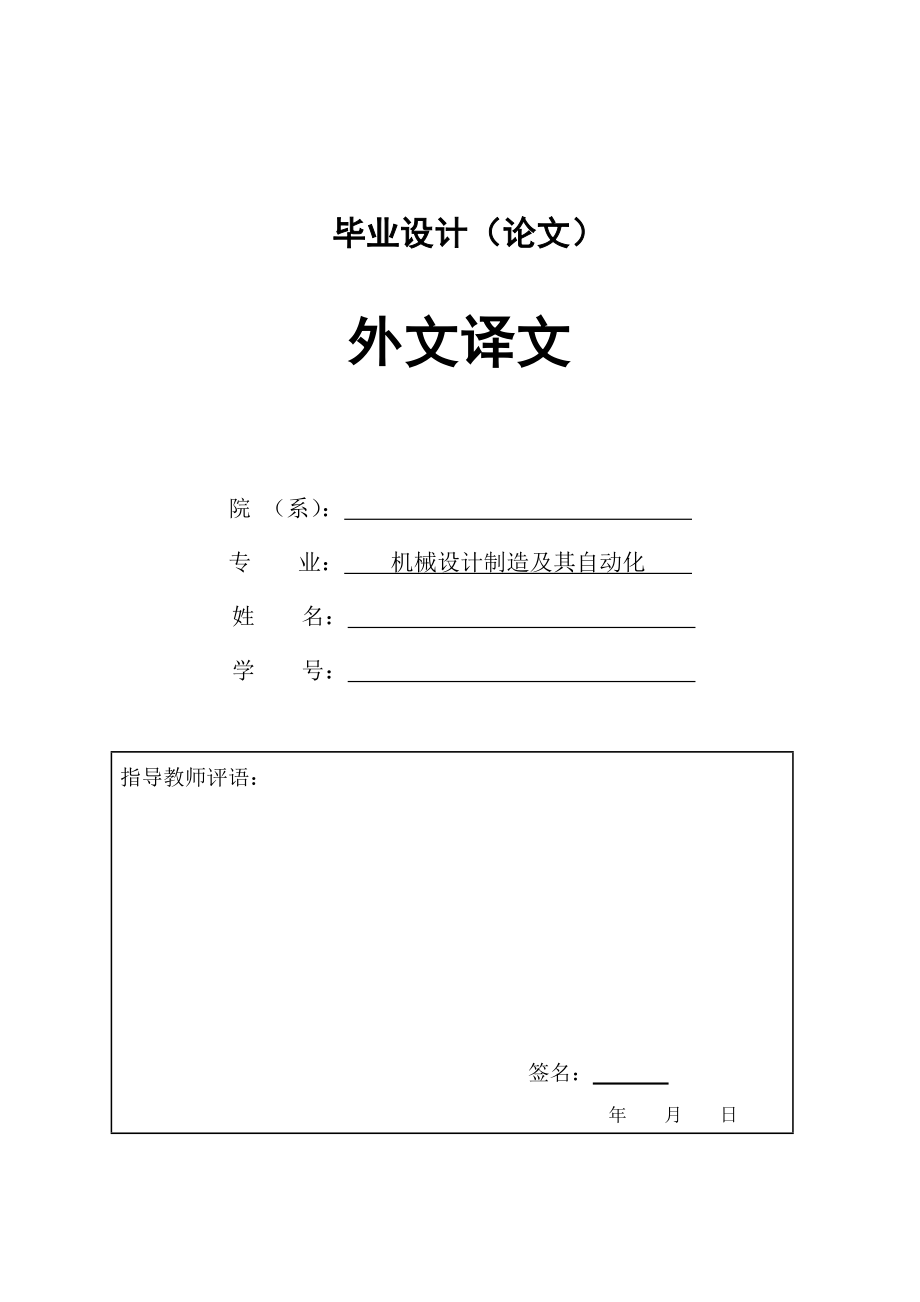 毕业设计（论文）

外文译文

院 （系）：

专 业： 机械设计制造及其自动化

姓 名：

学 号：

指导教师评语：

签名：

年 月 日